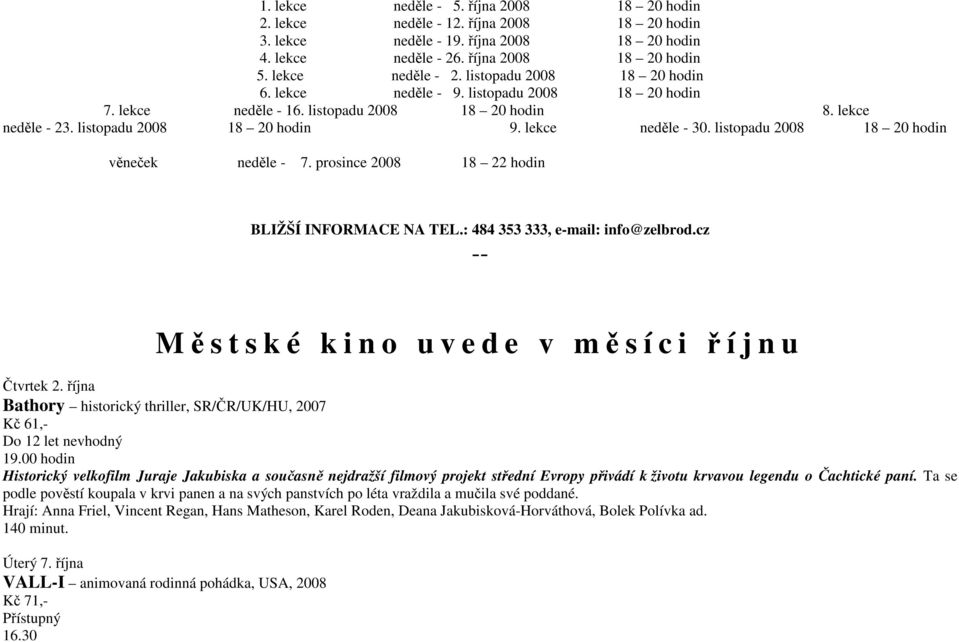 1. lekce neděle - 5. října 2008 18 – 20 hodin
2. lekce neděle - 12. října 2008 18 – 20 hodin
3. lekce neděle - 19. října 2008 18 – 20 hodin
4. lekce neděle - 26. října 2008 18 – 20 hodin
5. lekce neděle - 2. listopadu 2008 18 – 20 hodin
6. lekce neděle - 9. listopadu 2008 18 – 20 hodin
7. lekce neděle - 16. listopadu 2008 18 – 20 hodin 8. lekce neděle - 23. listopadu 2008 18 – 20 hodin 9. lekce neděle - 30. listopadu 2008 18 – 20 hodin

věneček neděle - 7. prosince 2008 18 – 22 hodin

BLIŽŠÍ INFORMACE NA TEL.: 484 353 333, e-mail: info@zelbrod.cz
--

Městské kino uvede v měsíci říjnu

Čtvrtek 2. října
Bathory – historický thriller, SR/ČR/UK/HU, 2007
Kč 61,-
Do 12 let nevhodný
19.00 hodin
Historický velkofilm Juraje Jakubiska a současně nejdražší filmový projekt střední Evropy přivádí k životu krvavou legendu o Čachtické paní. Ta se podle pověstí koupala v krvi panen a na svých panstvích po léta vraždila a mučila své poddané.
Hrají: Anna Friel, Vincent Regan, Hans Matheson, Karel Roden, Deana Jakubisková-Horváthová, Bolek Polívka ad.
140 minut.

Úterý 7. října
VALL-I – animovaná rodinná pohádka, USA, 2008
Kč 71,-
Přístupný
16.30